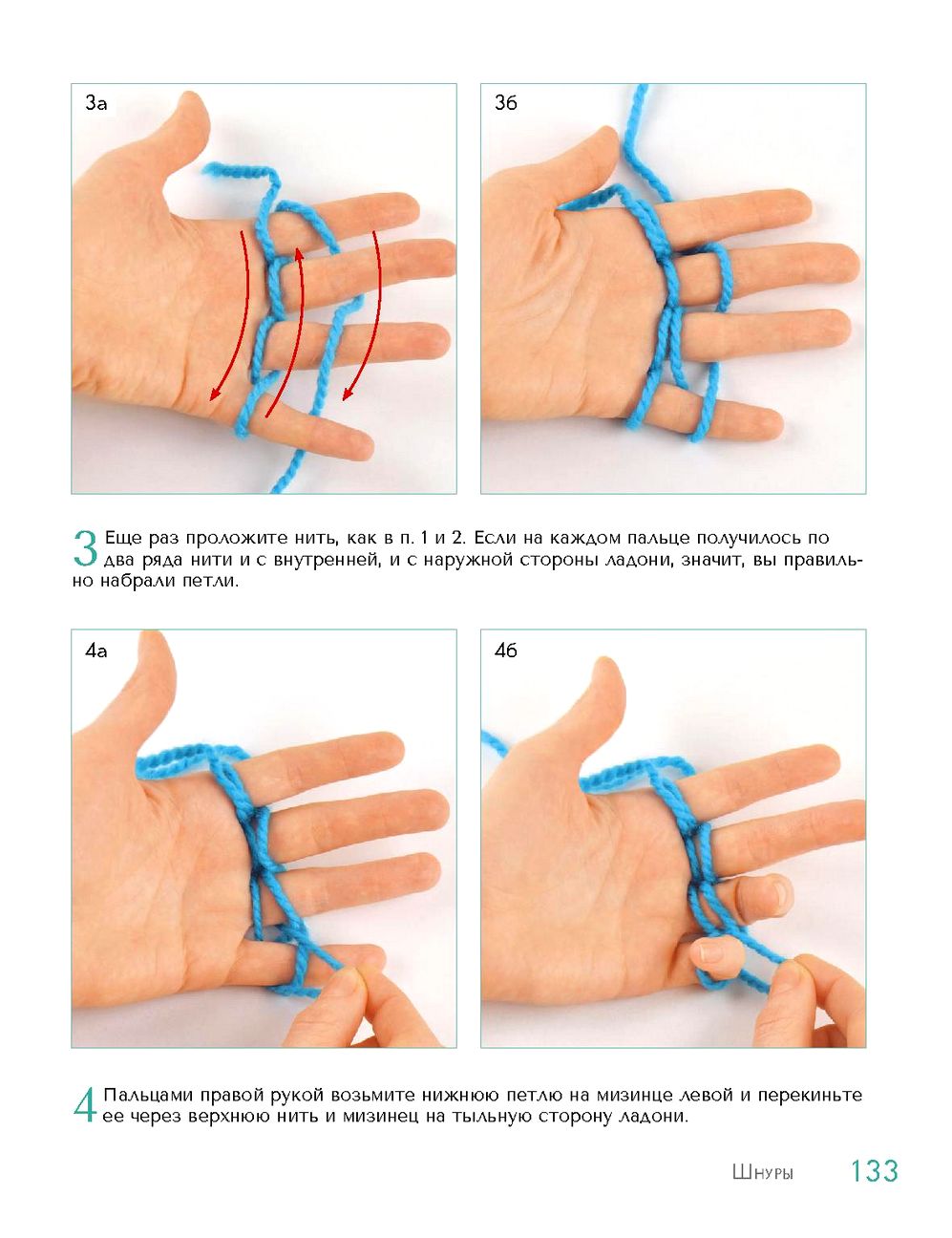 3а

3б

3 Еще раз проложите нить, как в п. 1 и 2. Если на каждом пальце получилось по два ряда нити и с внутренней, и с наружной стороны ладони, значит, вы правильно набрали петли.

4а

4б

4 Пальцами правой рукой возьмите нижнюю петлю на мизинце левой и перекиньте ее через верхнюю нить и мизинец на тыльную сторону ладони.

Шнуры 133